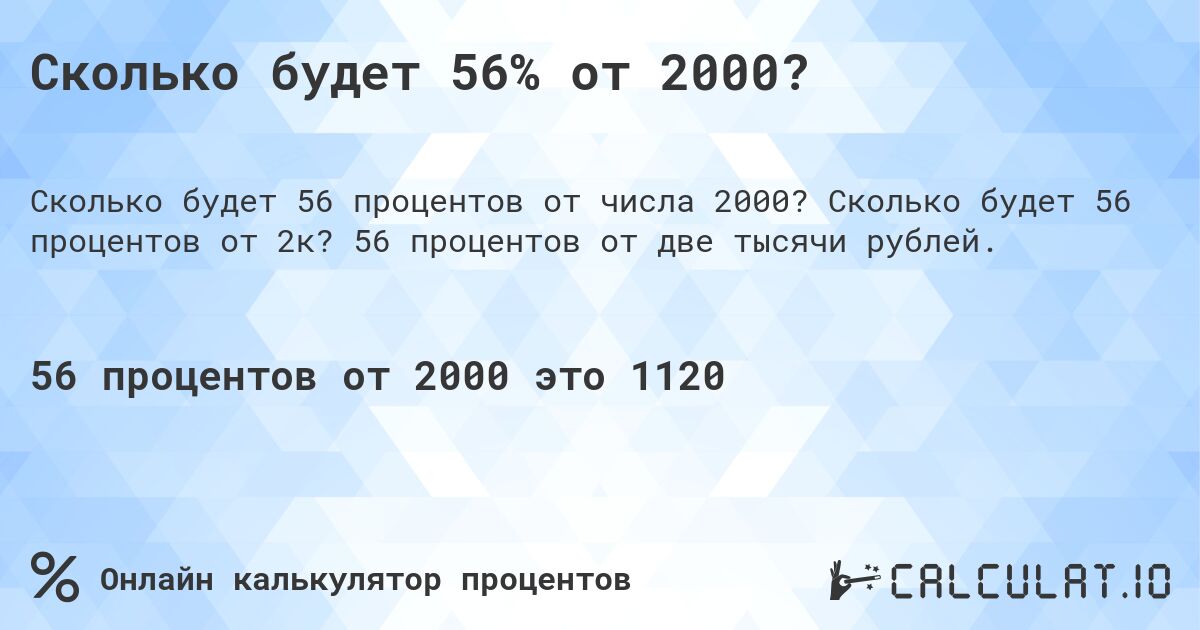 Сколько будет 56% от 2000?

Сколько будет 56 процентов от числа 2000? Сколько будет 56 процентов от 2к? 56 процентов от две тысячи рублей.

56 процентов от 2000 это 1120

%

Онлайн калькулятор процентов

CALCULAT.IO